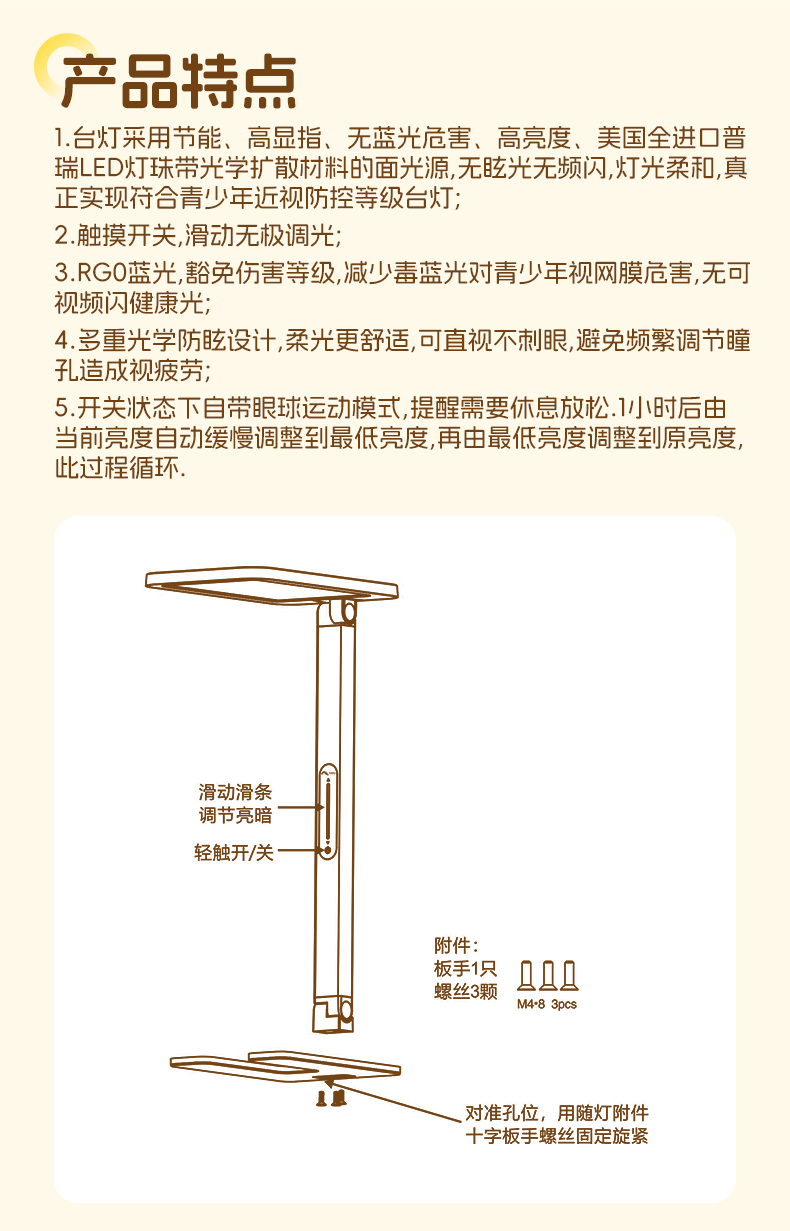 产品特点

1.台灯采用节能、高显指、无蓝光危害、高亮度、美国全进口普瑞LED灯珠带光学扩散材料的面光源,无眩光无频闪,灯光柔和,真正实现符合青少年近视防控等级台灯;

2.触摸开关,滑动无极调光;

3.RG0蓝光,豁免伤害等级,减少毒蓝光对青少年视网膜危害,无可视频闪健康光;

4.多重光学防眩设计,柔光更舒适,可直视不刺眼,避免频繁调节瞳孔造成视疲劳;

5.开关状态下自带眼球运动模式,提醒需要休息放松.1小时后由当前亮度自动缓慢调整到最低亮度,再由最低亮度调整到原亮度,此过程循环.

滑动滑条
调节亮暗

轻触开/关

附件:
板手1只
螺丝3颗

M4*8 3pcs

对准孔位,用随灯附件
十字板手螺丝固定旋紧